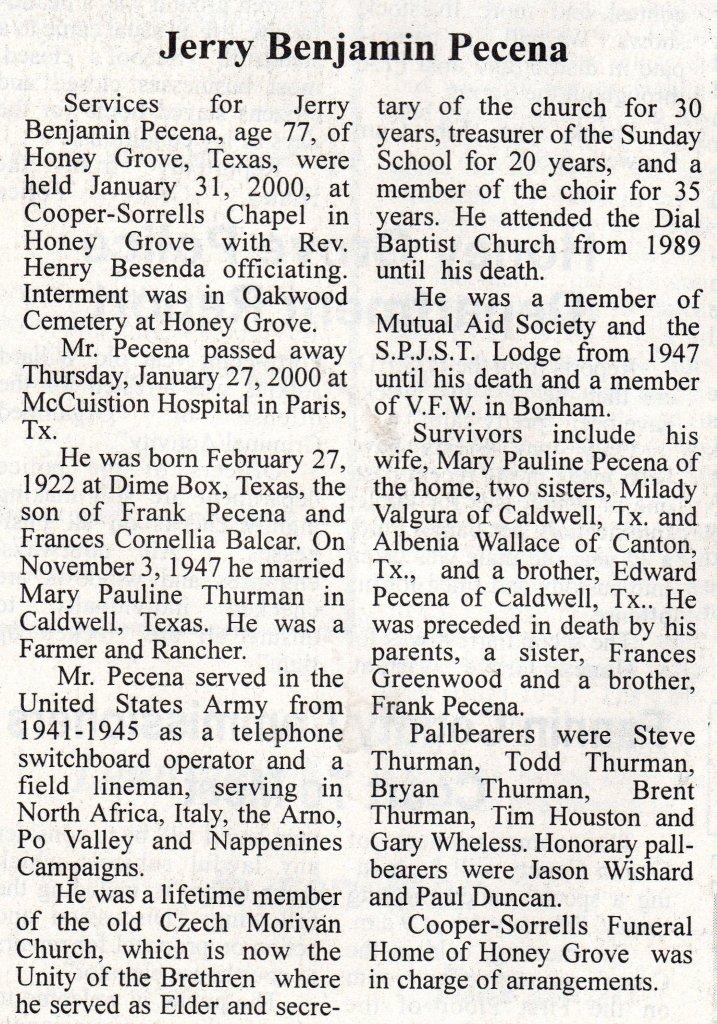 Jerry Benjamin Pecena

Services for Jerry Benjamin Pecena, age 77, of Honey Grove, Texas, were held January 31, 2000, at Cooper-Sorrells Chapel in Honey Grove with Rev. Henry Besenda officiating. Interment was in Oakwood Cemetery at Honey Grove.

Mr. Pecena passed away Thursday, January 27, 2000 at McCuistion Hospital in Paris, Tx.

He was born February 27, 1922 at Dime Box, Texas, the son of Frank Pecena and Frances Cornellia Balcar. On November 3, 1947 he married Mary Pauline Thurman in Caldwell, Texas. He was a Farmer and Rancher.

Mr. Pecena served in the United States Army from 1941-1945 as a telephone switchboard operator and a field lineman, serving in North Africa, Italy, the Arno, Po Valley and Nappenines Campaigns.

He was a lifetime member of the old Czech Morivan Church, which is now the Unity of the Brethren where he served as Elder and secretary of the church for 30 years, treasurer of the Sunday School for 20 years, and a member of the choir for 35 years. He attended the Dial Baptist Church from 1989 until his death.

He was a member of Mutual Aid Society and the S.P.J.S.T. Lodge from 1947 until his death and a member of V.F.W. in Bonham.

Survivors include his wife, Mary Pauline Pecena of the home, two sisters, Milady Valgura of Caldwell, Tx. and Albenia Wallace of Canton, Tx., and a brother, Edward Pecena of Caldwell, Tx.. He was preceded in death by his parents, a sister, Frances Greenwood and a brother, Frank Pecena.

Pallbearers were Steve Thurman, Todd Thurman, Bryan Thurman, Brent Thurman, Tim Houston and Gary Wheless. Honorary pallbearers were Jason Wishard and Paul Duncan.

Cooper-Sorrells Funeral Home of Honey Grove was in charge of arrangements.